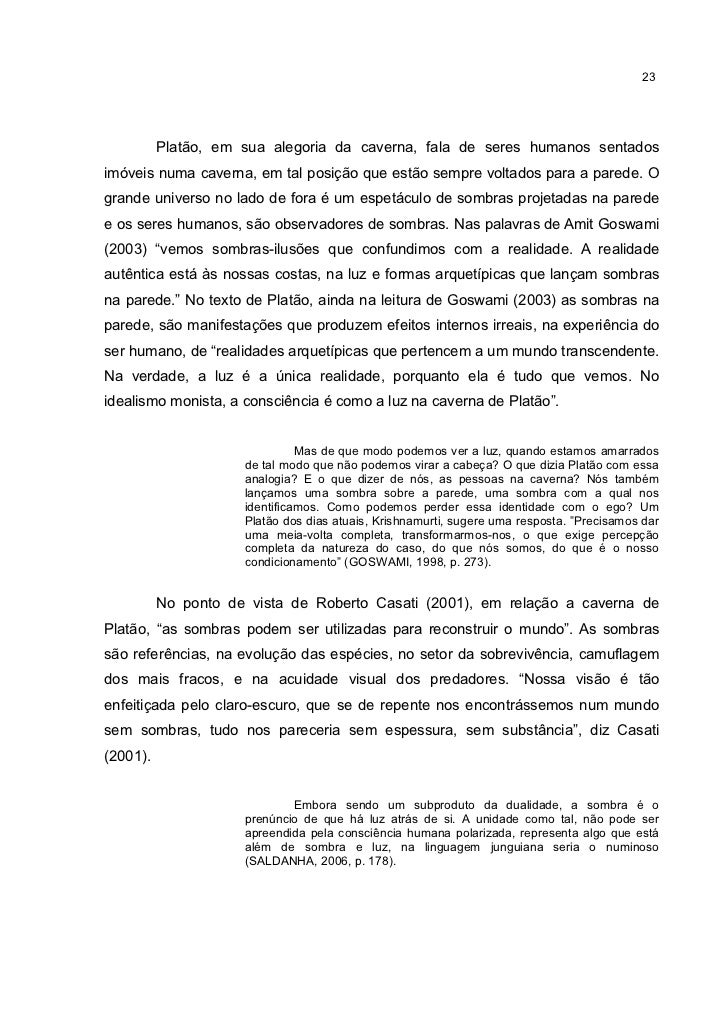 23

Platão, em sua alegoria da caverna, fala de seres humanos sentados imóveis numa caverna, em tal posição que estão sempre voltados para a parede. O grande universo no lado de fora é um espetáculo de sombras projetadas na parede e os seres humanos, são observadores de sombras. Nas palavras de Amit Goswami (2003) “vemos sombras-ilusões que confundimos com a realidade. A realidade autêntica está às nossas costas, na luz e formas arquetípicas que lançam sombras na parede.” No texto de Platão, ainda na leitura de Goswami (2003) as sombras na parede, são manifestações que produzem efeitos internos irreais, na experiência do ser humano, de “realidades arquetípicas que pertencem a um mundo transcendente. Na verdade, a luz é a única realidade, porquanto ela é tudo que vemos. No idealismo monista, a consciência é como a luz na caverna de Platão”.

Mas de que modo podemos ver a luz, quando estamos amarrados de tal modo que não podemos virar a cabeça? O que dizia Platão com essa analogia? E o que dizer de nós, as pessoas na caverna? Nós também lançamos uma sombra sobre a parede, uma sombra com a qual nos identificamos. Como podemos perder essa identidade com o ego? Um Platão dos dias atuais, Krishnamurti, sugere uma resposta. ”Precisamos dar uma meia-volta completa, transformarmos-nos, o que exige percepção completa da natureza do caso, do que nós somos, do que é o nosso condicionamento” (GOSWAMI, 1998, p. 273).

No ponto de vista de Roberto Casati (2001), em relação a caverna de Platão, “as sombras podem ser utilizadas para reconstruir o mundo”. As sombras são referências, na evolução das espécies, no setor da sobrevivência, camuflagem dos mais fracos, e na acuidade visual dos predadores. “Nossa visão é tão enfeitiçada pelo claro-escuro, que se de repente nos encontrássemos num mundo sem sombras, tudo nos pareceria sem espessura, sem substância”, diz Casati (2001).

Embora sendo um subproduto da dualidade, a sombra é o prenúncio de que há luz atrás de si. A unidade como tal, não pode ser apreendida pela consciência humana polarizada, representa algo que está além de sombra e luz, na linguagem junguiana seria o numinoso (SALDANHA, 2006, p. 178).